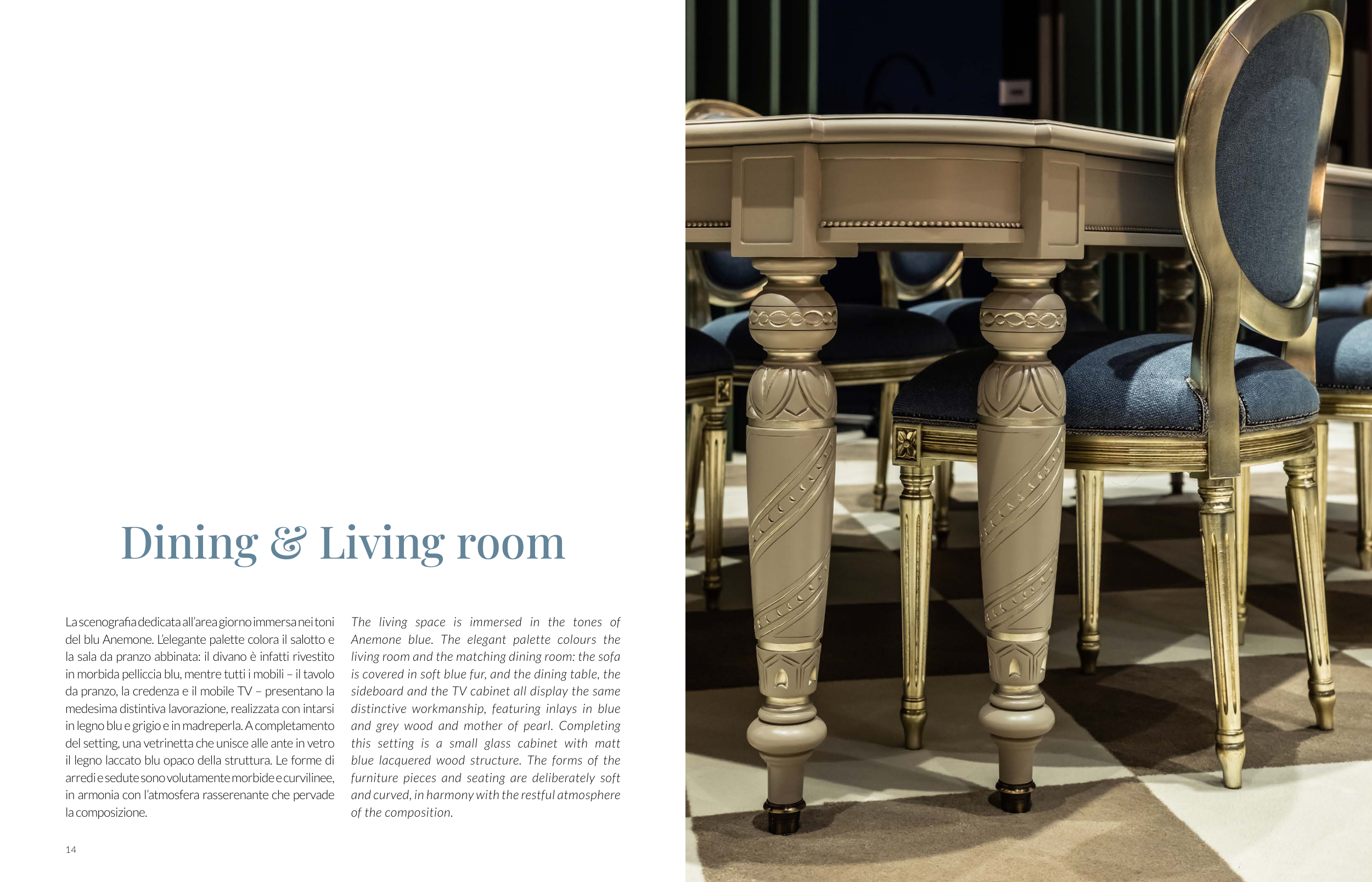 Dining & Living room

La scenografia dedicata all'area giorno immersa nei toni del blu Anemone. L'elegante palette colora il salotto e la sala da pranzo abbinata: il divano è infatti rivestito in morbida pelliccia blu, mentre tutti i mobili – il tavolo da pranzo, la credenza e il mobile TV – presentano la medesima distintiva lavorazione, realizzata con intarsi in legno blu e grigio e in madreperla. A completamento del setting, una vetrinetta che unisce alle ante in vetro il legno laccato blu opaco della struttura. Le forme di arredi e sedute sono volutamente morbide e curvilinee, in armonia con l'atmosfera rasserenante che pervade la composizione.

The living space is immersed in the tones of Anemone blue. The elegant palette colours the living room and the matching dining room: the sofa is covered in soft blue fur, and the dining table, the sideboard and the TV cabinet all display the same distinctive workmanship, featuring inlays in blue and grey wood and mother of pearl. Completing this setting is a small glass cabinet with matt blue lacquered wood structure. The forms of the furniture pieces and seating are deliberately soft and curved, in harmony with the restful atmosphere of the composition.

14